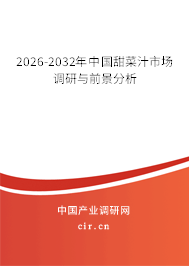 2026-2032年中国甜菜汁市场调研与前景分析

中国产业调研网

cir.cn